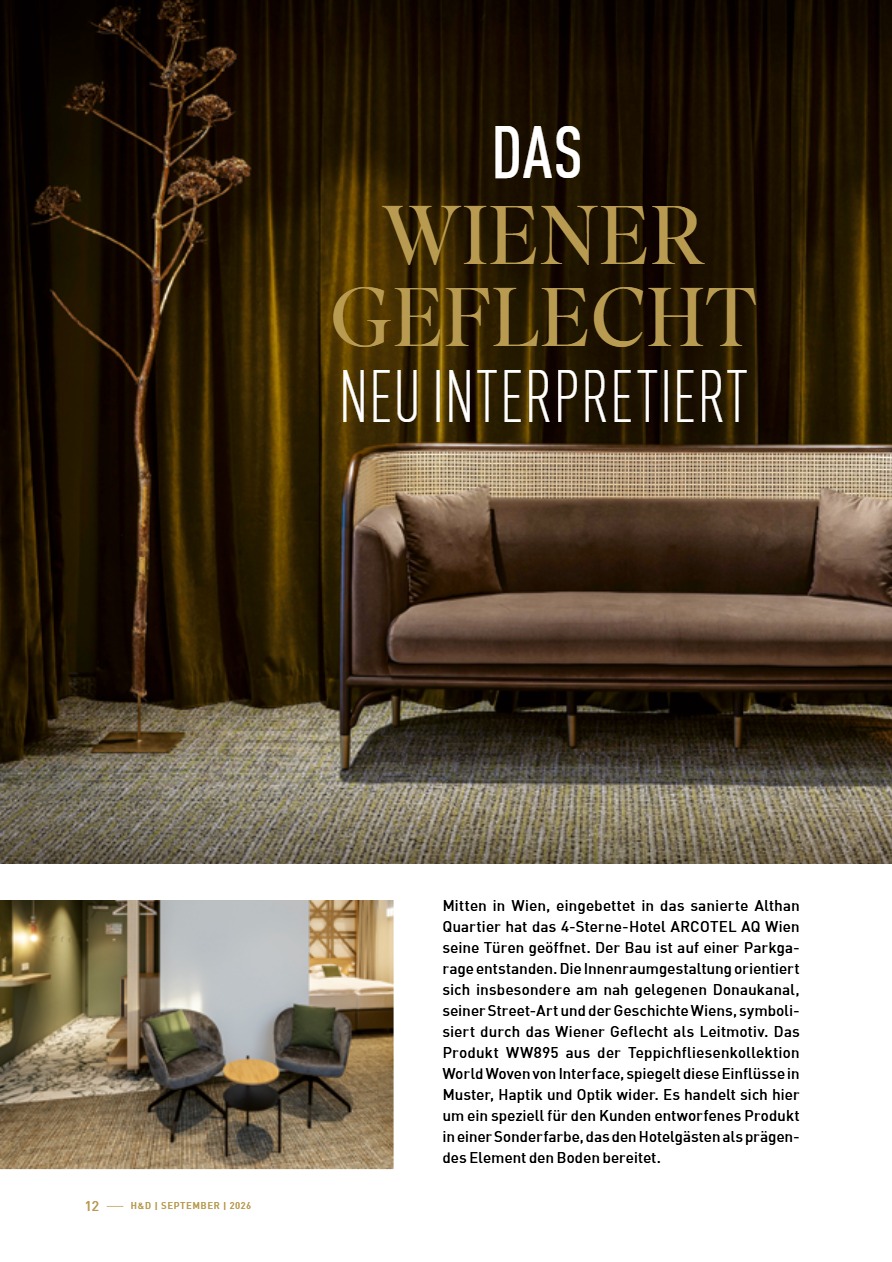 DAS
WIENER
GEFLECHT
NEU INTERPRETIERT

Mitten in Wien, eingebettet in das sanierte Althan Quartier hat das 4-Sterne-Hotel ARCOTEL AQ Wien seine Türen geöffnet. Der Bau ist auf einer Parkgarage entstanden. Die Innenraumgestaltung orientiert sich insbesondere am nah gelegenen Donaukanal, seiner Street-Art und der Geschichte Wiens, symbolisiert durch das Wiener Geflecht als Leitmotiv. Das Produkt WW895 aus der Teppichfliesenkollektion World Woven von Interface, spiegelt diese Einflüsse in Muster, Haptik und Optik wider. Es handelt sich hier um ein speziell für den Kunden entworfenes Produkt in einer Sonderfarbe, das den Hotelgästen als prägendes Element den Boden bereitet.

12 — H&D | SEPTEMBER | 2026